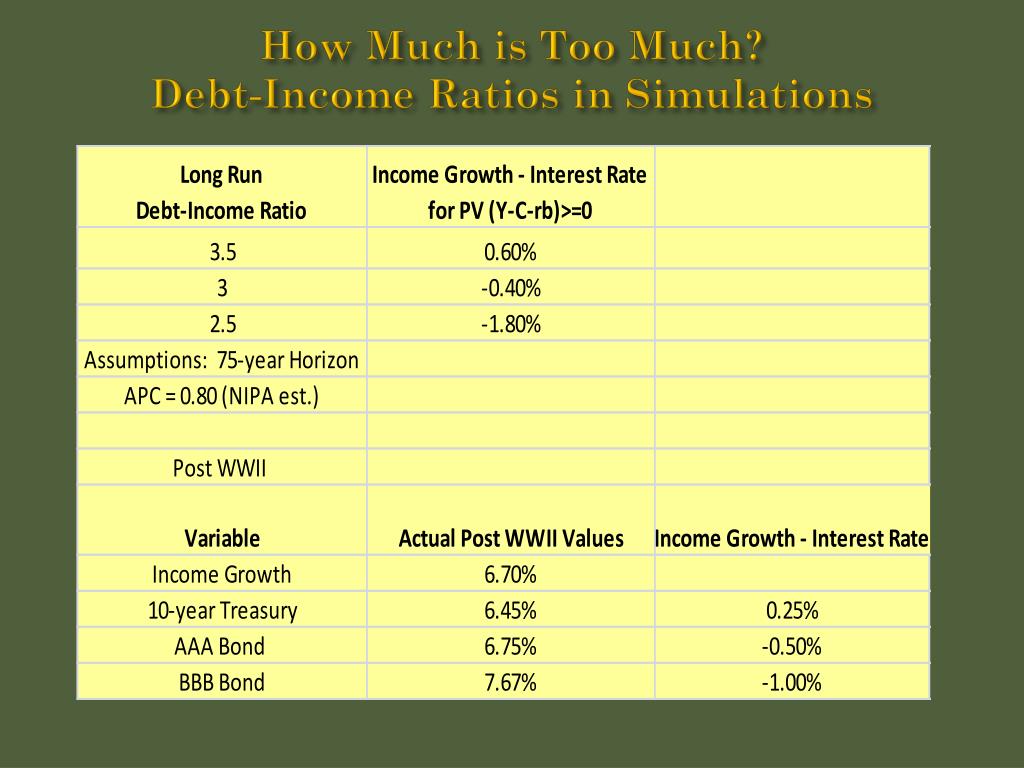 How Much is Too Much?
Debt-Income Ratios in Simulations

| Long Run Debt-Income Ratio | Income Growth - Interest Rate for PV (Y-C-rb)>=0 | |
|---|---|---|
| 3.5 | 0.60% | |
| 3 | -0.40% | |
| 2.5 | -1.80% | |
| Assumptions: 75-year Horizon | | |
| APC = 0.80 (NIPA est.) | | |
| | | |
| Post WWII | | |
| Variable | Actual Post WWII Values | Income Growth - Interest Rate |
| Income Growth | 6.70% | |
| 10-year Treasury | 6.45% | 0.25% |
| AAA Bond | 6.75% | -0.50% |
| BBB Bond | 7.67% | -1.00% |